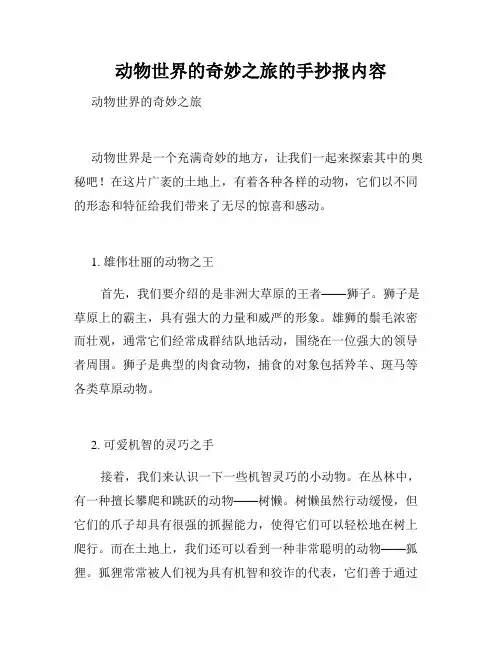 动物世界的奇妙之旅的手抄报内容

动物世界的奇妙之旅

动物世界是一个充满奇妙的地方，让我们一起来探索其中的奥秘吧！在这片广袤的土地上，有着各种各样的动物，它们以不同的形态和特征给我们带来了无尽的惊喜和感动。

1. 雄伟壮丽的动物之王

首先，我们要介绍的是非洲大草原的王者——狮子。狮子是草原上的霸主，具有强大的力量和威严的形象。雄狮的鬃毛浓密而壮观，通常它们经常成群结队地活动，围绕在一位强大的领导者周围。狮子是典型的肉食动物，捕食的对象包括羚羊、斑马等各类草原动物。

2. 可爱机智的灵巧之手

接着，我们来认识一下一些机智灵巧的小动物。在丛林中，有一种擅长攀爬和跳跃的动物——树懒。树懒虽然行动缓慢，但它们的爪子却具有很强的抓握能力，使得它们可以轻松地在树上爬行。而在土地上，我们还可以看到一种非常聪明的动物——狐狸。狐狸常常被人们视为具有机智和狡诈的代表，它们善于通过